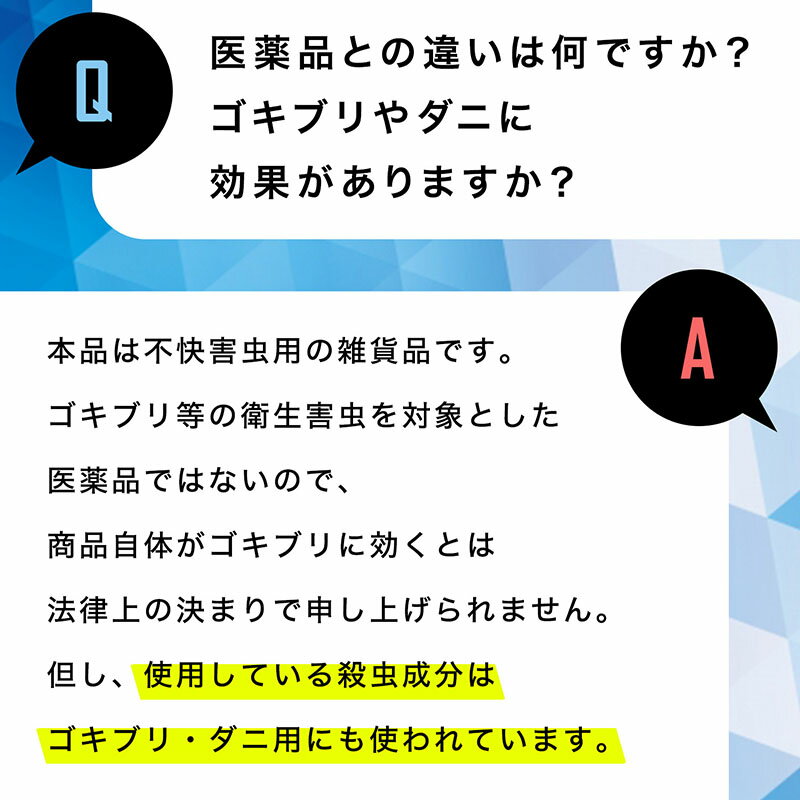 Q

医薬品との違いは何ですか？
ゴキブリやダニに
効果がありますか？

A

本品は不快害虫用の雑貨品です。
ゴキブリ等の衛生害虫を対象とした
医薬品ではないので、
商品自体がゴキブリに効くとは
法律上の決まりで申し上げられません。
但し、使用している殺虫成分は
ゴキブリ・ダニ用にも使われています。